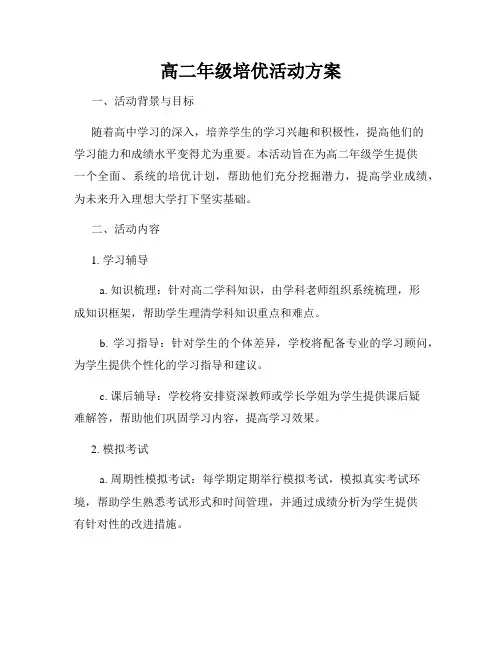 高二年级培优活动方案

一、活动背景与目标

随着高中学习的深入，培养学生的学习兴趣和积极性，提高他们的学习能力和成绩水平变得尤为重要。本活动旨在为高二年级学生提供一个全面、系统的培优计划，帮助他们充分挖掘潜力，提高学业成绩，为未来升入理想大学打下坚实基础。

二、活动内容

1. 学习辅导

a. 知识梳理：针对高二学科知识，由学科老师组织系统梳理，形成知识框架，帮助学生理清学科知识重点和难点。

b. 学习指导：针对学生的个体差异，学校将配备专业的学习顾问，为学生提供个性化的学习指导和建议。

c. 课后辅导：学校将安排资深教师或学长学姐为学生提供课后疑难解答，帮助他们巩固学习内容，提高学习效果。

2. 模拟考试

a. 周期性模拟考试：每学期定期举行模拟考试，模拟真实考试环境，帮助学生熟悉考试形式和时间管理，并通过成绩分析为学生提供有针对性的改进措施。